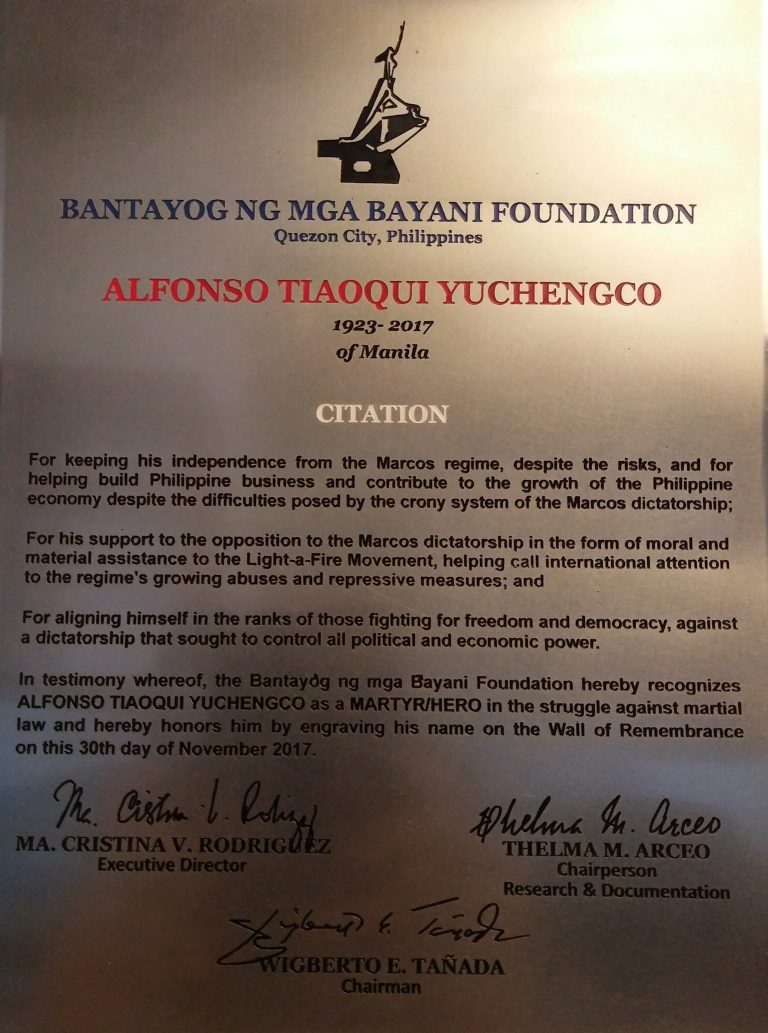 BANTAYOG NG MGA BAYANI FOUNDATION
Quezon City, Philippines

ALFONSO TIAOQUI YUCHENGCO
1923- 2017
of Manila

CITATION

For keeping his independence from the Marcos regime, despite the risks, and for helping build Philippine business and contribute to the growth of the Philippine economy despite the difficulties posed by the crony system of the Marcos dictatorship;

For his support to the opposition to the Marcos dictatorship in the form of moral and material assistance to the Light-a-Fire Movement, helping call international attention to the regime's growing abuses and repressive measures; and

For aligning himself in the ranks of those fighting for freedom and democracy, against a dictatorship that sought to control all political and economic power.

In testimony whereof, the Bantayog ng mga Bayani Foundation hereby recognizes ALFONSO TIAOQUI YUCHENGCO as a MARTYR/HERO in the struggle against martial law and hereby honors him by engraving his name on the Wall of Remembrance on this 30th day of November 2017.

Ma. Cristina V. Rodriguez
MA. CRISTINA V. RODRIGUEZ
Executive Director

Thelma M. Arceo
THELMA M. ARCEO
Chairperson
Research & Documentation

Wigberto E. Tañada
WIGBERTO E. TAÑADA
Chairman